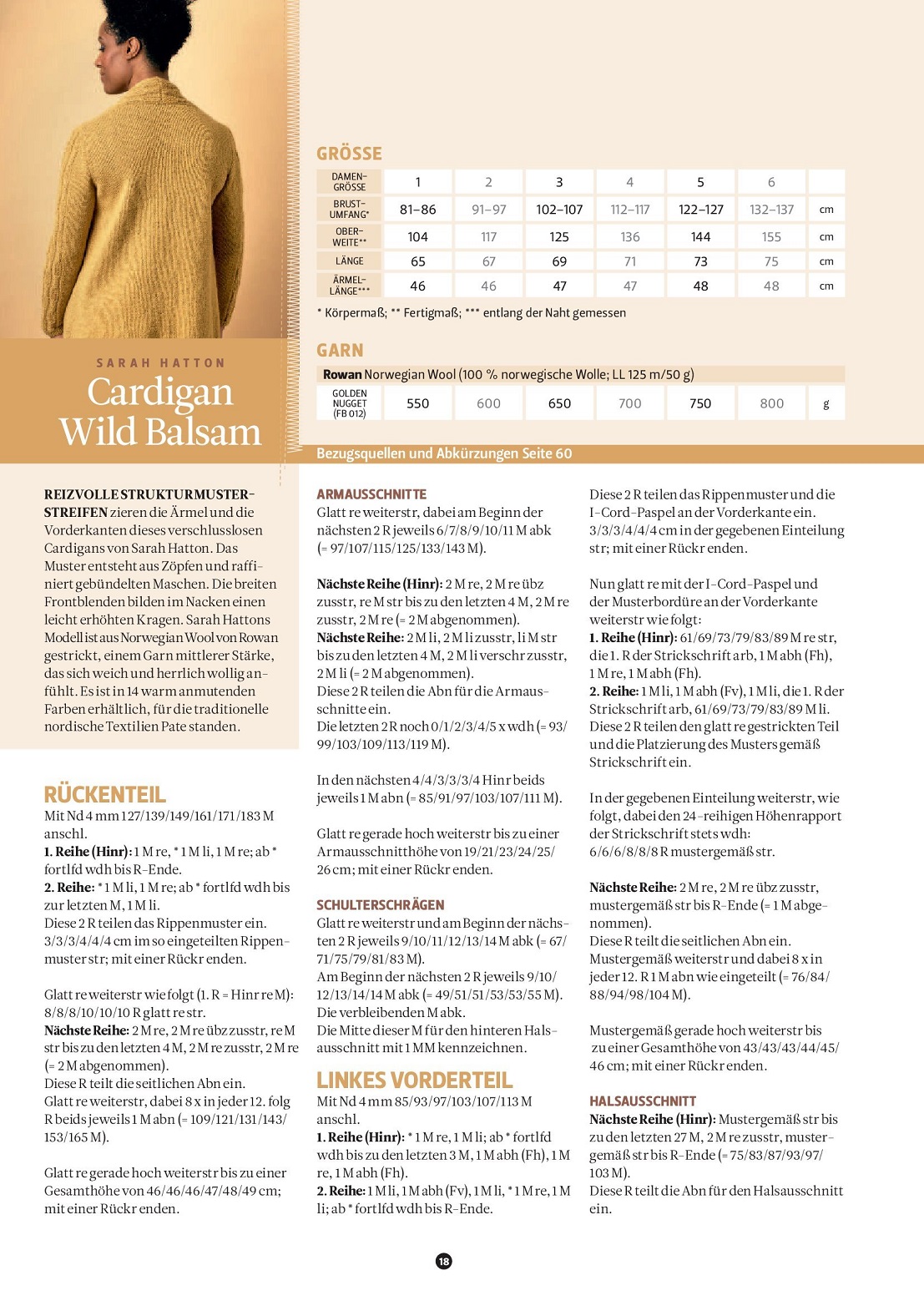 SARAH HATTON
Cardigan Wild Balsam

GRÖSSE

| DAMEN-GRÖSSE | 1 | 2 | 3 | 4 | 5 | 6 | |
|---|---|---|---|---|---|---|---|
| BRUST-UMFANG* | 81–86 | 91–97 | 102–107 | 112–117 | 122–127 | 132–137 | cm |
| OBER-WEITE** | 104 | 117 | 125 | 136 | 144 | 155 | cm |
| LÄNGE | 65 | 67 | 69 | 71 | 73 | 75 | cm |
| ÄRMEL-LÄNGE*** | 46 | 46 | 47 | 47 | 48 | 48 | cm |

* Körpermaß; ** Fertigmaß; *** entlang der Naht gemessen

GARN

Rowan Norwegian Wool (100 % norwegische Wolle; LL 125 m/50 g)

| GOLDEN NUGGET (FB 012) | 550 | 600 | 650 | 700 | 750 | 800 | g |
|---|---|---|---|---|---|---|---|

Bezugsquellen und Abkürzungen Seite 60

REIZVOLLE STRUKTURMUSTERSTREIFEN zieren die Ärmel und die Vorderkanten dieses verschlusslosen Cardigans von Sarah Hatton. Das Muster entsteht aus Zöpfen und raffiniert gebündelten Maschen. Die breiten Frontblenden bilden im Nacken einen leicht erhöhten Kragen. Sarah Hattons Modell ist aus Norwegian Wool von Rowan gestrickt, einem Garn mittlerer Stärke, das sich weich und herrlich wollig anfühlt. Es ist in 14 warm anmutenden Farben erhältlich, für die traditionelle nordische Textilien Pate standen.

RÜCKENTEIL
Mit Nd 4 mm 127/139/149/161/171/183 M anschl.
1. Reihe (Hinr): 1 M re, * 1 M li, 1 M re; ab * fortlfd wdh bis R-Ende.
2. Reihe: * 1 M li, 1 M re; ab * fortlfd wdh bis zur letzten M, 1 M li.
Diese 2 R teilen das Rippenmuster ein. 3/3/3/4/4/4 cm im so eingeteilten Rippenmuster str; mit einer Rückr enden.

Glatt re weiterstr wie folgt (1. R = Hinr re M): 8/8/8/10/10/10 R glatt re str.
Nächste Reihe: 2 M re, 2 M re übz zusstr, re M str bis zu den letzten 4 M, 2 M re zusstr, 2 M re (= 2 M abgenommen).
Diese R teilt die seitlichen Abn ein.
Glatt re weiterstr, dabei 8 x in jeder 12. folg R beids jeweils 1 M abn (= 109/121/131/143/153/165 M).

Glatt re gerade hoch weiterstr bis zu einer Gesamthöhe von 46/46/46/47/48/49 cm; mit einer Rückr enden.

ARMAUSSCHNITTE
Glatt re weiterstr, dabei am Beginn der nächsten 2 R jeweils 6/7/8/9/10/11 M abk (= 97/107/115/125/133/143 M).

Nächste Reihe (Hinr): 2 M re, 2 M re übz zusstr, re M str bis zu den letzten 4 M, 2 M re zusstr, 2 M re (= 2 M abgenommen).
Nächste Reihe: 2 M li, 2 M li zusstr, li M str bis zu den letzten 4 M, 2 M li verschr zusstr, 2 M li (= 2 M abgenommen).
Diese 2 R teilen die Abn für die Armausschnitte ein.
Die letzten 2 R noch 0/1/2/3/4/5 x wdh (= 93/99/103/109/113/119 M).

In den nächsten 4/4/3/3/3/4 Hinr beids jeweils 1 M abn (= 85/91/97/103/107/111 M).

Glatt re gerade hoch weiterstr bis zu einer Armausschnitthöhe von 19/21/23/24/25/26 cm; mit einer Rückr enden.

SCHULTERSCHRÄGEN
Glatt re weiterstr und am Beginn der nächsten 2 R jeweils 9/10/11/12/13/14 M abk (= 67/71/75/79/81/83 M).
Am Beginn der nächsten 2 R jeweils 9/10/12/13/14/14 M abk (= 49/51/51/53/53/55 M).
Die verbleibenden M abk.
Die Mitte dieser M für den hinteren Halsausschnitt mit 1 MM kennzeichnen.

LINKES VORDERTEIL
Mit Nd 4 mm 85/93/97/103/107/113 M anschl.
1. Reihe (Hinr): * 1 M re, 1 M li; ab * fortlfd wdh bis zu den letzten 3 M, 1 M abh (Fh), 1 M re, 1 M abh (Fh).
2. Reihe: 1 M li, 1 M abh (Fv), 1 M li, * 1 M re, 1 M li; ab * fortlfd wdh bis R-Ende.

Diese 2 R teilen das Rippenmuster und die I-Cord-Paspel an der Vorderkante ein. 3/3/3/4/4/4 cm in der gegebenen Einteilung str; mit einer Rückr enden.

Nun glatt re mit der I-Cord-Paspel und der Musterbordüre an der Vorderkante weiterstr wie folgt:
1. Reihe (Hinr): 61/69/73/79/83/89 M re str, die 1. R der Strickschrift arb, 1 M abh (Fh), 1 M re, 1 M abh (Fh).
2. Reihe: 1 M li, 1 M abh (Fv), 1 M li, die 1. R der Strickschrift arb, 61/69/73/79/83/89 M li.
Diese 2 R teilen den glatt re gestrickten Teil und die Platzierung des Musters gemäß Strickschrift ein.

In der gegebenen Einteilung weiterstr, wie folgt, dabei den 24-reihigen Höhenrapport der Strickschrift stets wdh:
6/6/6/8/8/8 R mustergemäß str.

Nächste Reihe: 2 M re, 2 M re übz zusstr, mustergemäß str bis R-Ende (= 1 M abgenommen).
Diese R teilt die seitlichen Abn ein.
Mustergemäß weiterstr und dabei 8 x in jeder 12. R 1 M abn wie eingeteilt (= 76/84/88/94/98/104 M).

Mustergemäß gerade hoch weiterstr bis zu einer Gesamthöhe von 43/43/43/44/45/46 cm; mit einer Rückr enden.

HALSAUSSCHNITT
Nächste Reihe (Hinr): Mustergemäß str bis zu den letzten 27 M, 2 M re zusstr, mustergemäß str bis R-Ende (= 75/83/87/93/97/103 M).
Diese R teilt die Abn für den Halsausschnitt ein.

18